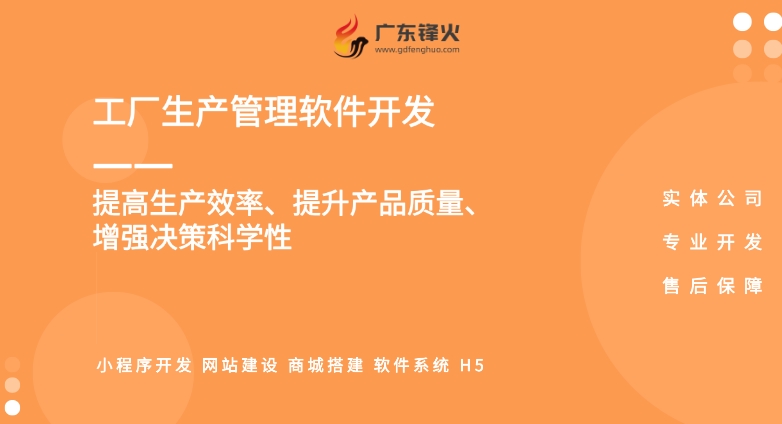 广东锋火
www.gdfenghuo.com

工厂生产管理软件开发

——

提高生产效率、提升产品质量、增强决策科学性

实体公司

专业开发

售后保障

小程序开发 网站建设 商城搭建 软件系统 H5